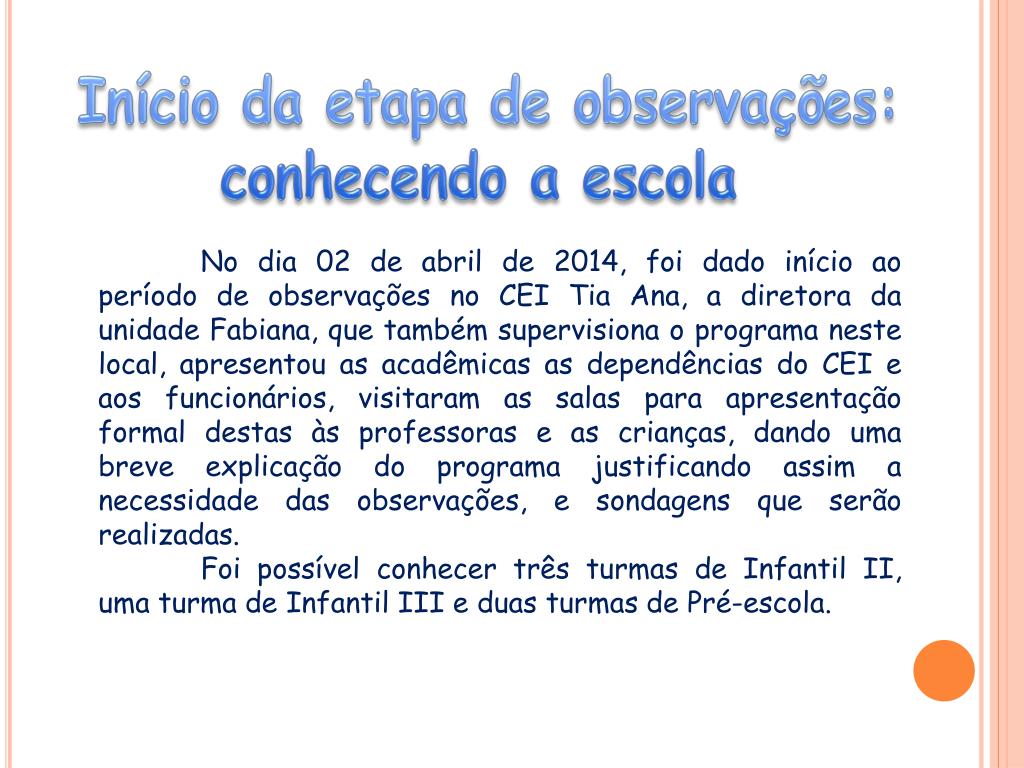 Início da etapa de observações: conhecendo a escola

No dia 02 de abril de 2014, foi dado início ao período de observações no CEI Tia Ana, a diretora da unidade Fabiana, que também supervisiona o programa neste local, apresentou as acadêmicas as dependências do CEI e aos funcionários, visitaram as salas para apresentação formal destas às professoras e as crianças, dando uma breve explicação do programa justificando assim a necessidade das observações, e sondagens que serão realizadas.

Foi possível conhecer três turmas de Infantil II, uma turma de Infantil III e duas turmas de Pré-escola.